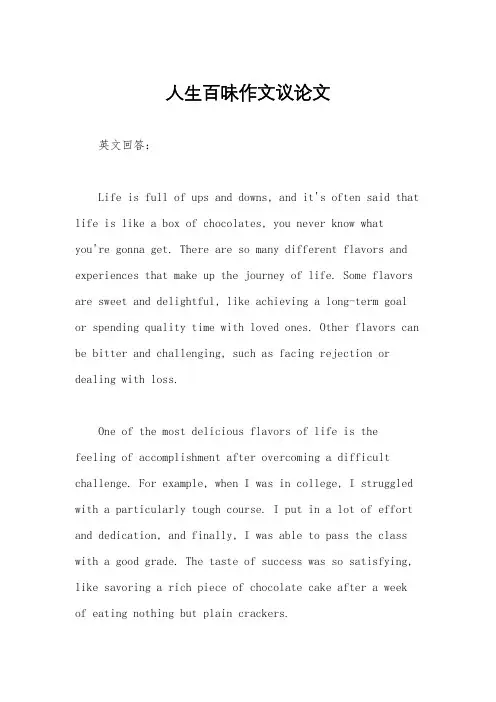 人生百味作文议论文

英文回答：

Life is full of ups and downs, and it's often said that life is like a box of chocolates, you never know what you're gonna get. There are so many different flavors and experiences that make up the journey of life. Some flavors are sweet and delightful, like achieving a long-term goal or spending quality time with loved ones. Other flavors can be bitter and challenging, such as facing rejection or dealing with loss.

One of the most delicious flavors of life is the feeling of accomplishment after overcoming a difficult challenge. For example, when I was in college, I struggled with a particularly tough course. I put in a lot of effort and dedication, and finally, I was able to pass the class with a good grade. The taste of success was so satisfying, like savoring a rich piece of chocolate cake after a week of eating nothing but plain crackers.